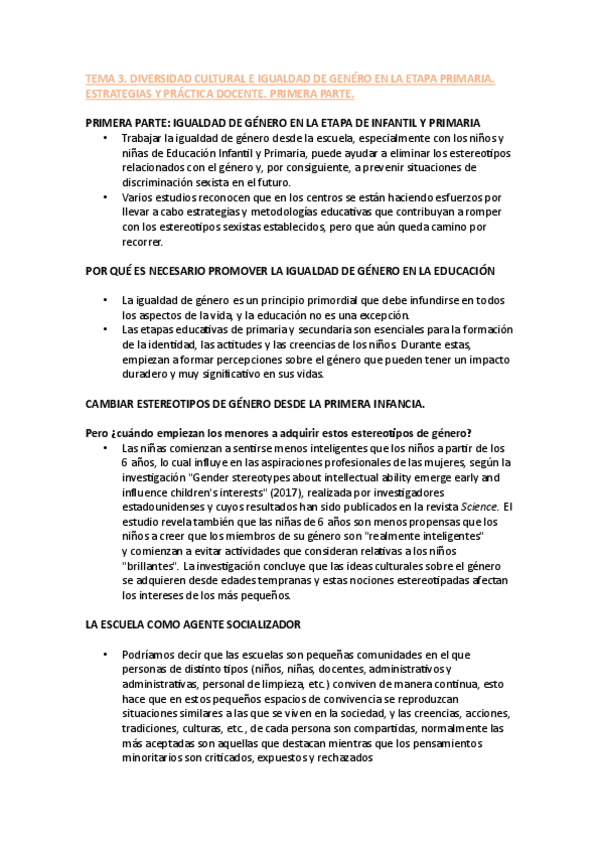 TEMA 3. DIVERSIDAD CULTURAL E IGUALDAD DE GENÉRO EN LA ETAPA PRIMARIA. ESTRATEGIAS Y PRÁCTICA DOCENTE. PRIMERA PARTE.

PRIMERA PARTE: IGUALDAD DE GÉNERO EN LA ETAPA DE INFANTIL Y PRIMARIA

• Trabajar la igualdad de género desde la escuela, especialmente con los niños y niñas de Educación Infantil y Primaria, puede ayudar a eliminar los estereotipos relacionados con el género y, por consiguiente, a prevenir situaciones de discriminación sexista en el futuro.
• Varios estudios reconocen que en los centros se están haciendo esfuerzos por llevar a cabo estrategias y metodologías educativas que contribuyan a romper con los estereotipos sexistas establecidos, pero que aún queda camino por recorrer.

POR QUÉ ES NECESARIO PROMOVER LA IGUALDAD DE GÉNERO EN LA EDUCACIÓN

• La igualdad de género es un principio primordial que debe infundirse en todos los aspectos de la vida, y la educación no es una excepción.
• Las etapas educativas de primaria y secundaria son esenciales para la formación de la identidad, las actitudes y las creencias de los niños. Durante estas, empiezan a formar percepciones sobre el género que pueden tener un impacto duradero y muy significativo en sus vidas.

CAMBIAR ESTEREOTIPOS DE GÉNERO DESDE LA PRIMERA INFANCIA.

Pero ¿cuándo empiezan los menores a adquirir estos estereotipos de género?
• Las niñas comienzan a sentirse menos inteligentes que los niños a partir de los 6 años, lo cual influye en las aspiraciones profesionales de las mujeres, según la investigación "Gender stereotypes about intellectual ability emerge early and influence children's interests" (2017), realizada por investigadores estadounidenses y cuyos resultados han sido publicados en la revista Science. El estudio revela también que las niñas de 6 años son menos propensas que los niños a creer que los miembros de su género son "realmente inteligentes" y comienzan a evitar actividades que consideran relativas a los niños "brillantes". La investigación concluye que las ideas culturales sobre el género se adquieren desde edades tempranas y estas nociones estereotipadas afectan los intereses de los más pequeños.

LA ESCUELA COMO AGENTE SOCIALIZADOR

• Podríamos decir que las escuelas son pequeñas comunidades en el que personas de distinto tipos (niños, niñas, docentes, administrativos y administrativas, personal de limpieza, etc.) conviven de manera continua, esto hace que en estos pequeños espacios de convivencia se reproduzcan situaciones similares a las que se viven en la sociedad, y las creencias, acciones, tradiciones, culturas, etc., de cada persona son compartidas, normalmente las más aceptadas son aquellas que destacan mientras que los pensamientos minoritarios son criticados, expuestos y rechazados